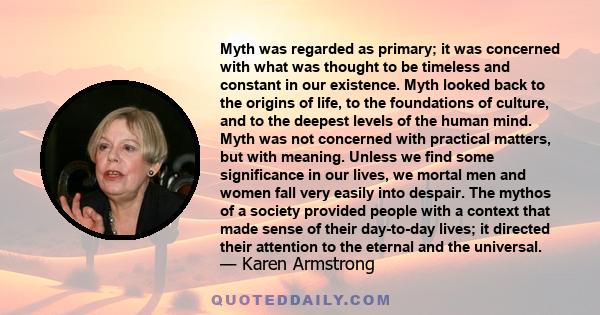 Myth was regarded as primary; it was concerned with what was thought to be timeless and constant in our existence. Myth looked back to the origins of life, to the foundations of culture, and to the deepest levels of the human mind. Myth was not concerned with practical matters, but with meaning. Unless we find some significance in our lives, we mortal men and women fall very easily into despair. The mythos of a society provided people with a context that made sense of their day-to-day lives; it directed their attention to the eternal and the universal.
— Karen Armstrong

QUOTEDDAILY.COM